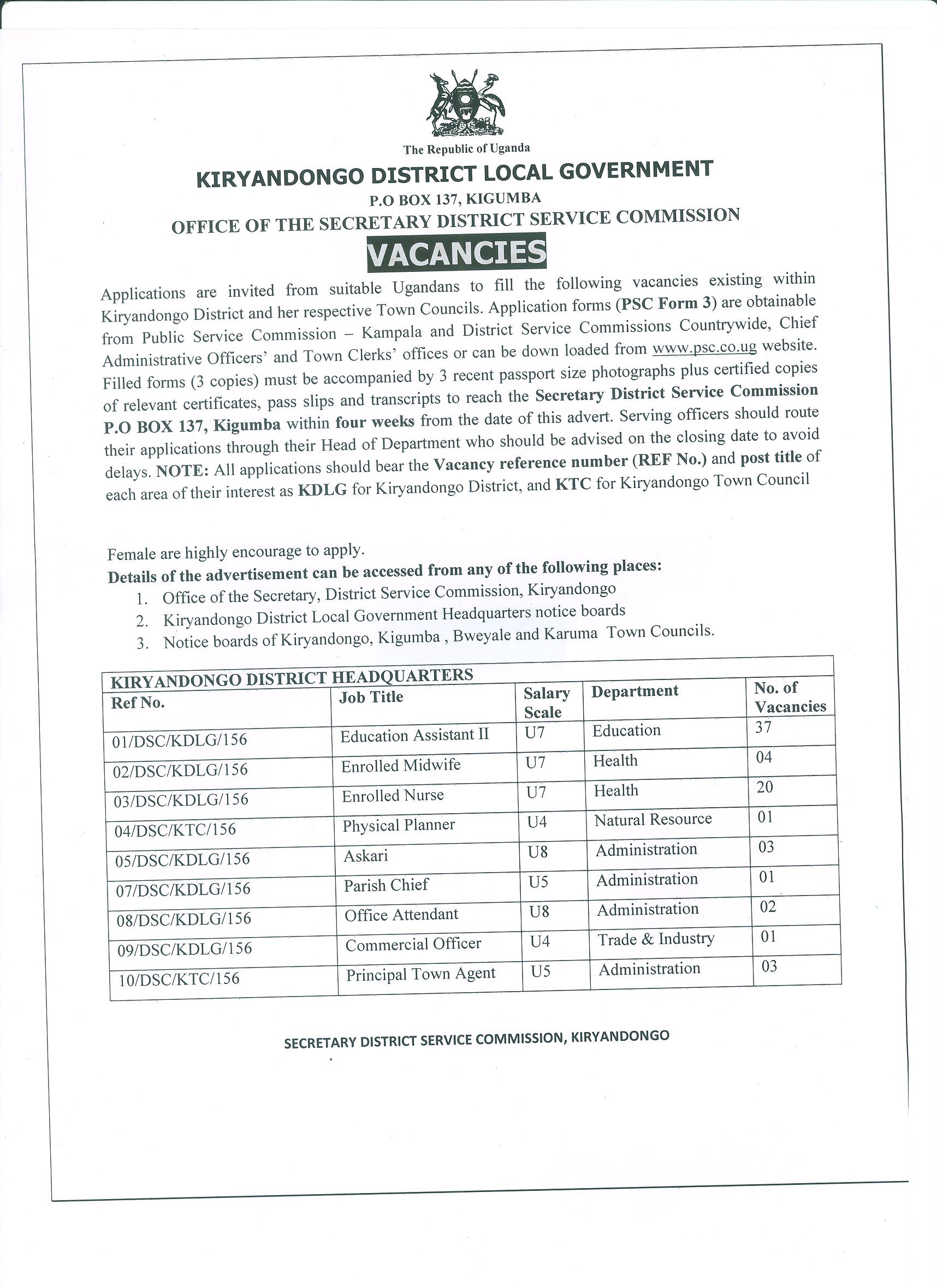 The Republic of Uganda

KIRYANDONGO DISTRICT LOCAL GOVERNMENT

P.O BOX 137, KIGUMBA

OFFICE OF THE SECRETARY DISTRICT SERVICE COMMISSION

VACANCIES

Applications are invited from suitable Ugandans to fill the following vacancies existing within Kiryandongo District and her respective Town Councils. Application forms (PSC Form 3) are obtainable from Public Service Commission – Kampala and District Service Commissions Countrywide, Chief Administrative Officers' and Town Clerks' offices or can be down loaded from www.psc.co.ug website. Filled forms (3 copies) must be accompanied by 3 recent passport size photographs plus certified copies of relevant certificates, pass slips and transcripts to reach the Secretary District Service Commission P.O BOX 137, Kigumba within four weeks from the date of this advert. Serving officers should route their applications through their Head of Department who should be advised on the closing date to avoid delays. NOTE: All applications should bear the Vacancy reference number (REF No.) and post title of each area of their interest as KDLG for Kiryandongo District, and KTC for Kiryandongo Town Council

Female are highly encourage to apply.
Details of the advertisement can be accessed from any of the following places:
1. Office of the Secretary, District Service Commission, Kiryandongo
2. Kiryandongo District Local Government Headquarters notice boards
3. Notice boards of Kiryandongo, Kigumba , Bweyale and Karuma Town Councils.

KIRYANDONGO DISTRICT HEADQUARTERS

| Ref No. | Job Title | Salary Scale | Department | No. of Vacancies |
|---|---|---|---|---|
| 01/DSC/KDLG/156 | Education Assistant II | U7 | Education | 37 |
| 02/DSC/KDLG/156 | Enrolled Midwife | U7 | Health | 04 |
| 03/DSC/KDLG/156 | Enrolled Nurse | U7 | Health | 20 |
| 04/DSC/KTC/156 | Physical Planner | U4 | Natural Resource | 01 |
| 05/DSC/KDLG/156 | Askari | U8 | Administration | 03 |
| 07/DSC/KDLG/156 | Parish Chief | U5 | Administration | 01 |
| 08/DSC/KDLG/156 | Office Attendant | U8 | Administration | 02 |
| 09/DSC/KDLG/156 | Commercial Officer | U4 | Trade & Industry | 01 |
| 10/DSC/KTC/156 | Principal Town Agent | U5 | Administration | 03 |

SECRETARY DISTRICT SERVICE COMMISSION, KIRYANDONGO